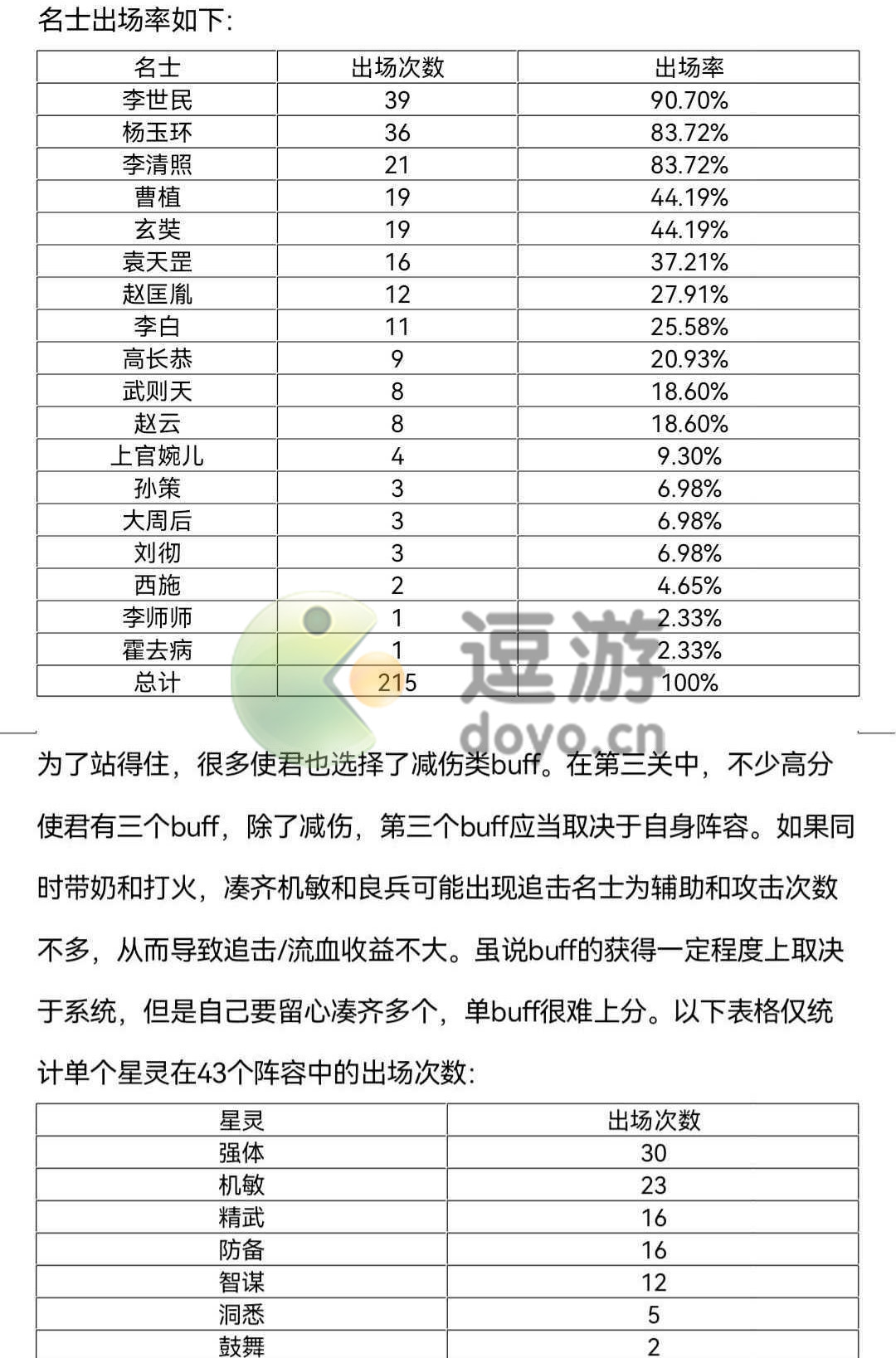 名士出场率如下:

| 名士 | 出场次数 | 出场率 |
|---|---|---|
| 李世民 | 39 | 90.70% |
| 杨玉环 | 36 | 83.72% |
| 李清照 | 21 | 83.72% |
| 曹植 | 19 | 44.19% |
| 玄奘 | 19 | 44.19% |
| 袁天罡 | 16 | 37.21% |
| 赵匡胤 | 12 | 27.91% |
| 李白 | 11 | 25.58% |
| 高长恭 | 9 | 20.93% |
| 武则天 | 8 | 18.60% |
| 赵云 | 8 | 18.60% |
| 上官婉儿 | 4 | 9.30% |
| 孙策 | 3 | 6.98% |
| 大周后 | 3 | 6.98% |
| 刘彻 | 3 | 6.98% |
| 西施 | 2 | 4.65% |
| 李师师 | 1 | 2.33% |
| 霍去病 | 1 | 2.33% |
| 总计 | 215 | 100% |

逗游 doyo.cn

为了站得住，很多使君也选择了减伤类buff。在第三关中，不少高分使君有三个buff，除了减伤，第三个buff应当取决于自身阵容。如果同时带奶和打火，凑齐机敏和良兵可能出现追击名士为辅助和攻击次数不多，从而导致追击/流血收益不大。虽说buff的获得一定程度上取决于系统，但是自己要留心凑齐多个，单buff很难上分。以下表格仅统计单个星灵在43个阵容中的出场次数:

| 星灵 | 出场次数 |
|---|---|
| 强体 | 30 |
| 机敏 | 23 |
| 精武 | 16 |
| 防备 | 16 |
| 智谋 | 12 |
| 洞悉 | 5 |
| 鼓舞 | 2 |